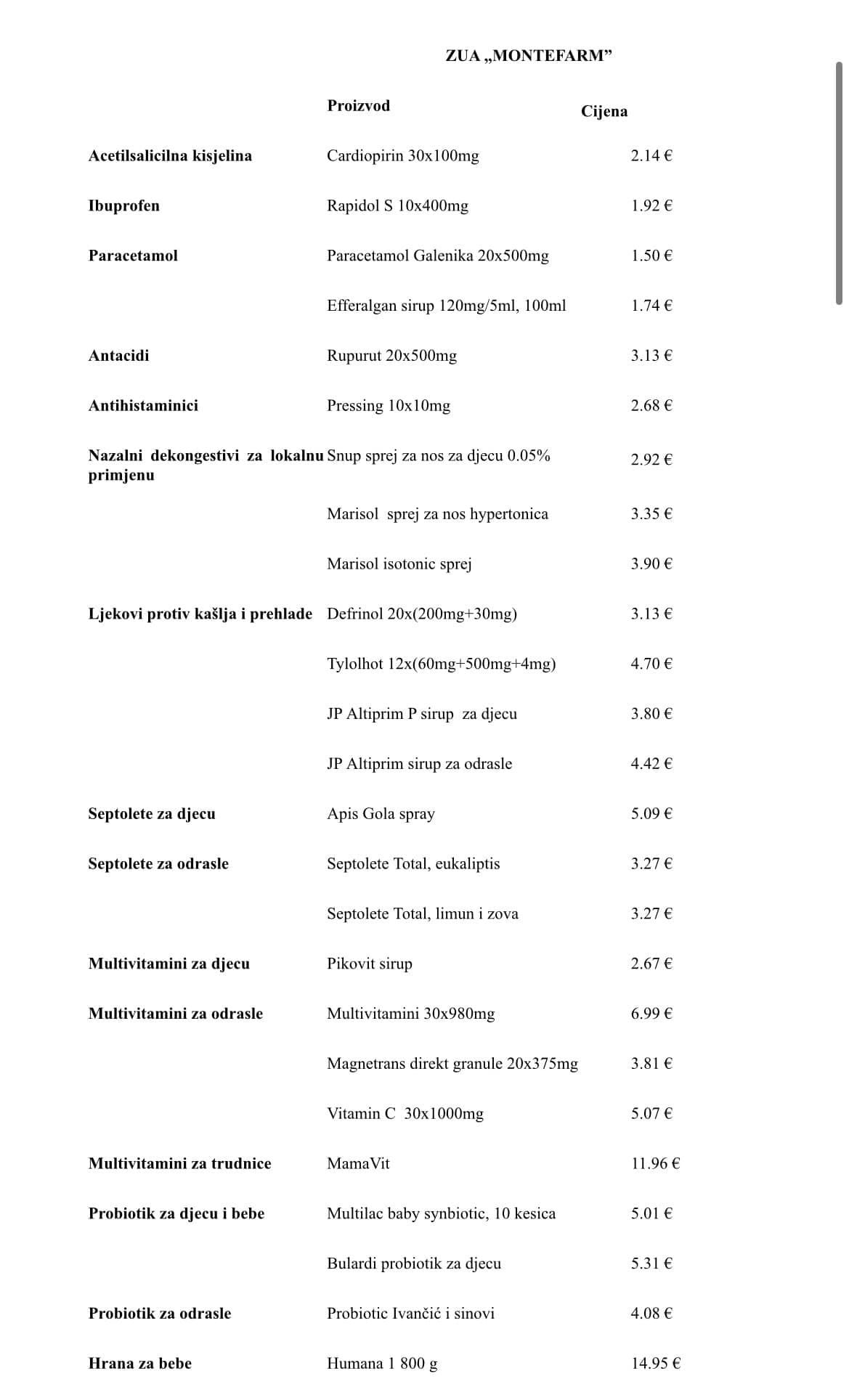 ZUA „MONTEFARM”

| | Proizvod | Cijena |
|---|---|---|
| Acetilsalicilna kisjelina | Cardiopirin 30x100mg | 2.14 € |
| Ibuprofen | Rapidol S 10x400mg | 1.92 € |
| Paracetamol | Paracetamol Galenika 20x500mg | 1.50 € |
| | Efferalgan sirup 120mg/5ml, 100ml | 1.74 € |
| Antacidi | Rupurut 20x500mg | 3.13 € |
| Antihistaminici | Pressing 10x10mg | 2.68 € |
| Nazalni dekongestivi za lokalnu primjenu | Snup sprej za nos za djecu 0.05% | 2.92 € |
| | Marisol sprej za nos hypertonica | 3.35 € |
| | Marisol isotonic sprej | 3.90 € |
| Ljekovi protiv kašlja i prehlade | Defrinol 20x(200mg+30mg) | 3.13 € |
| | Tylolhot 12x(60mg+500mg+4mg) | 4.70 € |
| | JP Altiprim P sirup za djecu | 3.80 € |
| | JP Altiprim sirup za odrasle | 4.42 € |
| Septolete za djecu | Apis Gola spray | 5.09 € |
| Septolete za odrasle | Septolete Total, eukaliptis | 3.27 € |
| | Septolete Total, limun i zova | 3.27 € |
| Multivitamini za djecu | Pikovit sirup | 2.67 € |
| Multivitamini za odrasle | Multivitamini 30x980mg | 6.99 € |
| | Magnetrans direkt granule 20x375mg | 3.81 € |
| | Vitamin C 30x1000mg | 5.07 € |
| Multivitamini za trudnice | MamaVit | 11.96 € |
| Probiotik za djecu i bebe | Multilac baby synbiotic, 10 kesica | 5.01 € |
| | Bulardi probiotik za djecu | 5.31 € |
| Probiotik za odrasle | Probiotic Ivančić i sinovi | 4.08 € |
| Hrana za bebe | Humana 1 800 g | 14.95 € |